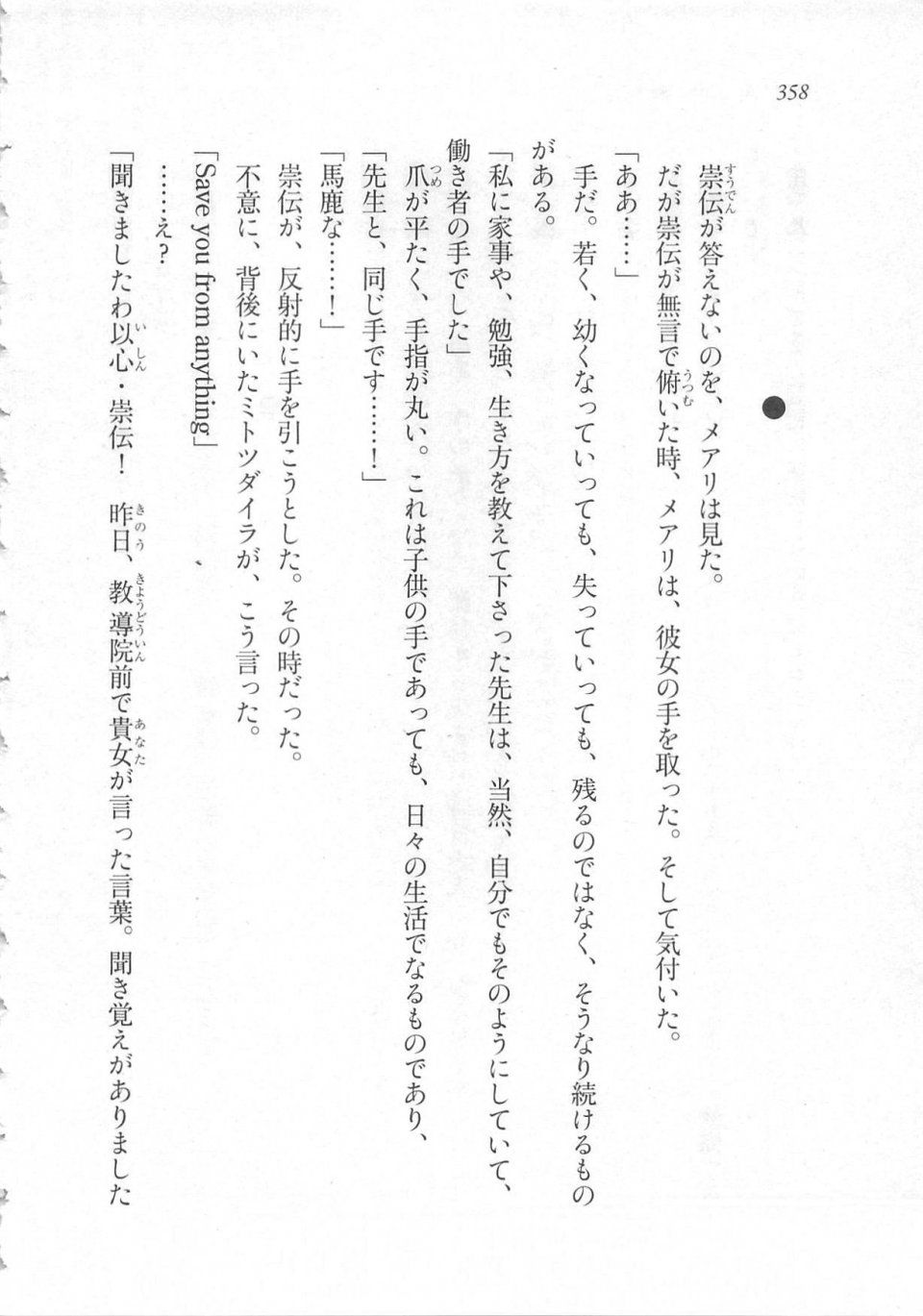 358

崇伝が答えないのを、メアリは見た。

だが崇伝が無言で俯いた時、メアリは、彼女の手を取った。そして気付いた。

「ああ……」

手だ。若く、幼くなっていっても、失っていっても、残るのではなく、そうなり続けるものがある。

「私に家事や、勉強、生き方を教えて下さった先生は、当然、自分でもそのようにしていて、働き者の手でした」

爪が平たく、手指が丸い。これは子供の手であっても、日々の生活でなるものであり、

「先生と、同じ手です……！」

「馬鹿な……！」

崇伝が、反射的に手を引こうとした。その時だった。

不意に、背後にいたミトツダイラが、こう言った。

「Save you from anything」

……え？

「聞きましたわ以心・崇伝！　昨日、教導院前で貴女が言った言葉。聞き覚えがありました